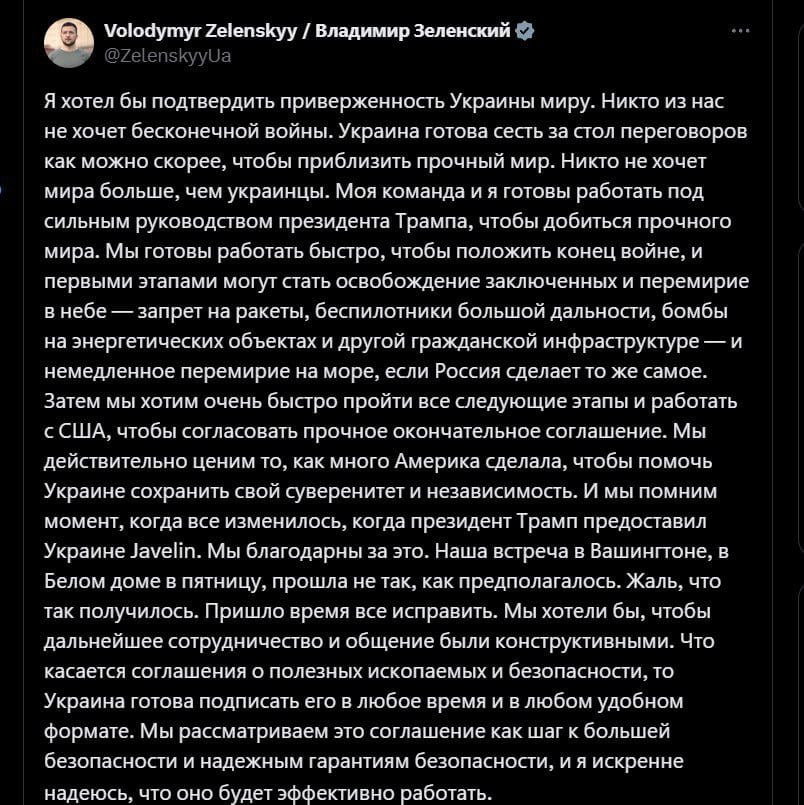 Volodymyr Zelenskyy / Владимир Зеленский
@ZelenskyyUa

Я хотел бы подтвердить приверженность Украины миру. Никто из нас не хочет бесконечной войны. Украина готова сесть за стол переговоров как можно скорее, чтобы приблизить прочный мир. Никто не хочет мира больше, чем украинцы. Моя команда и я готовы работать под сильным руководством президента Трампа, чтобы добиться прочного мира. Мы готовы работать быстро, чтобы положить конец войне, и первыми этапами могут стать освобождение заключенных и перемирие в небе — запрет на ракеты, беспилотники большой дальности, бомбы на энергетических объектах и другой гражданской инфраструктуре — и немедленное перемирие на море, если Россия сделает то же самое. Затем мы хотим очень быстро пройти все следующие этапы и работать с США, чтобы согласовать прочное окончательное соглашение. Мы действительно ценим то, как много Америка сделала, чтобы помочь Украине сохранить свой суверенитет и независимость. И мы помним момент, когда все изменилось, когда президент Трамп предоставил Украине Javelin. Мы благодарны за это. Наша встреча в Вашингтоне, в Белом доме в пятницу, прошла не так, как предполагалось. Жаль, что так получилось. Пришло время все исправить. Мы хотели бы, чтобы дальнейшее сотрудничество и общение были конструктивными. Что касается соглашения о полезных ископаемых и безопасности, то Украина готова подписать его в любое время и в любом удобном формате. Мы рассматриваем это соглашение как шаг к большей безопасности и надежным гарантиям безопасности, и я искренне надеюсь, что оно будет эффективно работать.